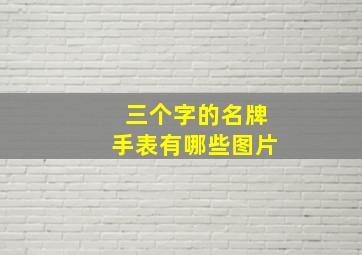 三个字的名牌
手表有哪些图片